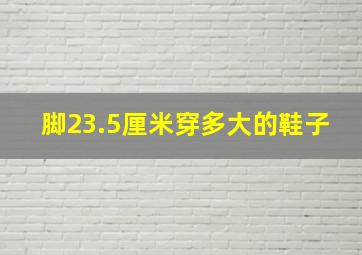 脚23.5厘米穿多大的鞋子